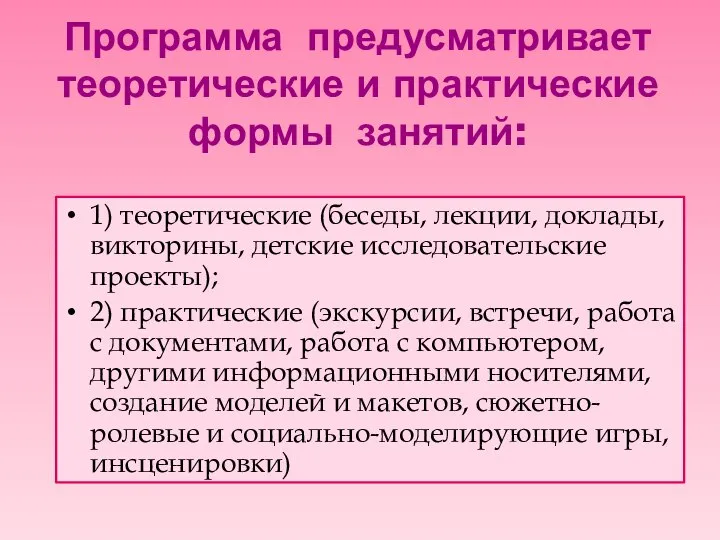 Программа предусматривает теоретические и практические формы занятий:

• 1) теоретические (беседы, лекции, доклады, викторины, детские исследовательские проекты);
• 2) практические (экскурсии, встречи, работа с документами, работа с компьютером, другими информационными носителями, создание моделей и макетов, сюжетно-ролевые и социально-моделирующие игры, инсценировки)